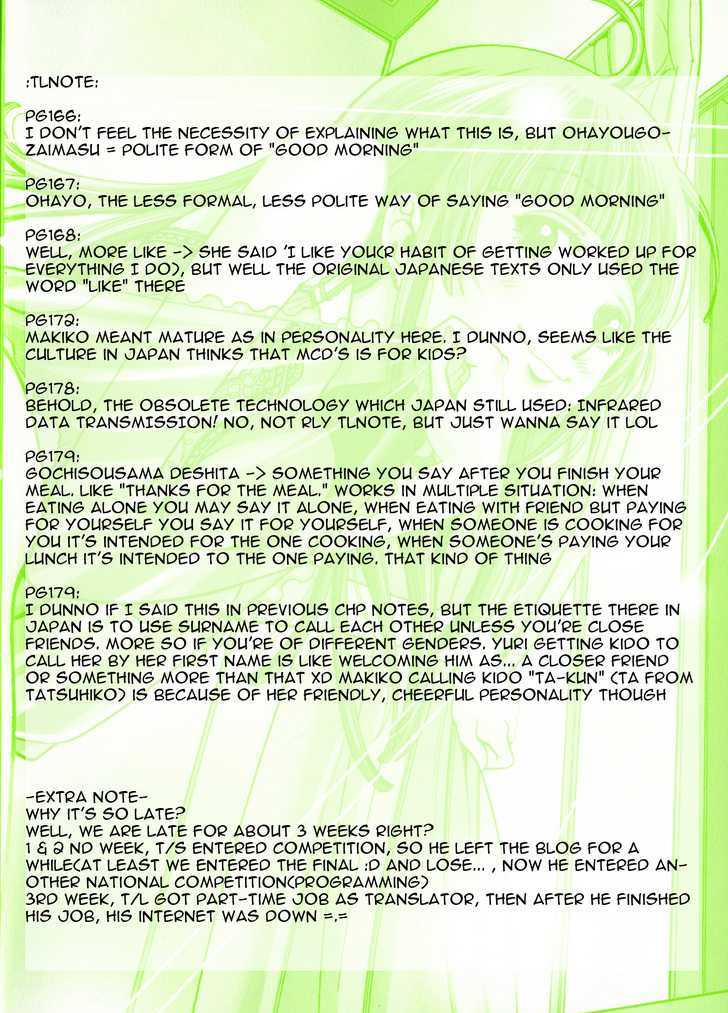 :TLNOTE:

PG166:
I DON'T FEEL THE NECESSITY OF EXPLAINING WHAT THIS IS, BUT OHAYOUGOZAIMASU = POLITE FORM OF "GOOD MORNING"

PG167:
OHAYO, THE LESS FORMAL, LESS POLITE WAY OF SAYING "GOOD MORNING"

PG168:
WELL, MORE LIKE -> SHE SAID 'I LIKE YOU(R HABIT OF GETTING WORKED UP FOR EVERYTHING I DO), BUT WELL THE ORIGINAL JAPANESE TEXTS ONLY USED THE WORD "LIKE" THERE

PG172:
MAKIKO MEANT MATURE AS IN PERSONALITY HERE. I DUNNO, SEEMS LIKE THE CULTURE IN JAPAN THINKS THAT MCD'S IS FOR KIDS?

PG178:
BEHOLD, THE OBSOLETE TECHNOLOGY WHICH JAPAN STILL USED: INFRARED DATA TRANSMISSION! NO, NOT RLY TLNOTE, BUT JUST WANNA SAY IT LOL

PG179:
GOCHISOUSAMA DESHITA -> SOMETHING YOU SAY AFTER YOU FINISH YOUR MEAL. LIKE "THANKS FOR THE MEAL." WORKS IN MULTIPLE SITUATION: WHEN EATING ALONE YOU MAY SAY IT ALONE, WHEN EATING WITH FRIEND BUT PAYING FOR YOURSELF YOU SAY IT FOR YOURSELF, WHEN SOMEONE IS COOKING FOR YOU IT'S INTENDED FOR THE ONE COOKING, WHEN SOMEONE'S PAYING YOUR LUNCH IT'S INTENDED TO THE ONE PAYING. THAT KIND OF THING

PG179:
I DUNNO IF I SAID THIS IN PREVIOUS CHP NOTES, BUT THE ETIQUETTE THERE IN JAPAN IS TO USE SURNAME TO CALL EACH OTHER UNLESS YOU'RE CLOSE FRIENDS. MORE SO IF YOU'RE OF DIFFERENT GENDERS. YURI GETTING KIDO TO CALL HER BY HER FIRST NAME IS LIKE WELCOMING HIM AS... A CLOSER FRIEND OR SOMETHING MORE THAN THAT XD MAKIKO CALLING KIDO "TA-KUN" (TA FROM TATSUHIKO) IS BECAUSE OF HER FRIENDLY, CHEERFUL PERSONALITY THOUGH

-EXTRA NOTE-
WHY IT'S SO LATE?
WELL, WE ARE LATE FOR ABOUT 3 WEEKS RIGHT?
1 & 2 ND WEEK, T/S ENTERED COMPETITION, SO HE LEFT THE BLOG FOR A WHILE(AT LEAST WE ENTERED THE FINAL :D AND LOSE... , NOW HE ENTERED ANOTHER NATIONAL COMPETITION(PROGRAMMING)
3RD WEEK, T/L GOT PART-TIME JOB AS TRANSLATOR, THEN AFTER HE FINISHED HIS JOB, HIS INTERNET WAS DOWN =.=